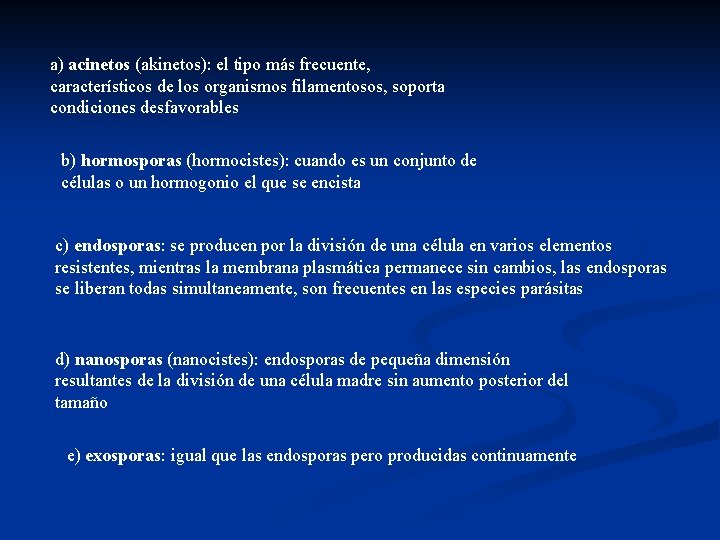 a) acinetos (akinetos): el tipo más frecuente, característicos de los organismos filamentosos, soporta condiciones desfavorables

b) hormosporas (hormocistes): cuando es un conjunto de células o un hormogonio el que se encista

c) endosporas: se producen por la división de una célula en varios elementos resistentes, mientras la membrana plasmática permanece sin cambios, las endosporas se liberan todas simultaneamente, son frecuentes en las especies parásitas

d) nanosporas (nanocistes): endosporas de pequeña dimensión resultantes de la división de una célula madre sin aumento posterior del tamaño

e) exosporas: igual que las endosporas pero producidas continuamente